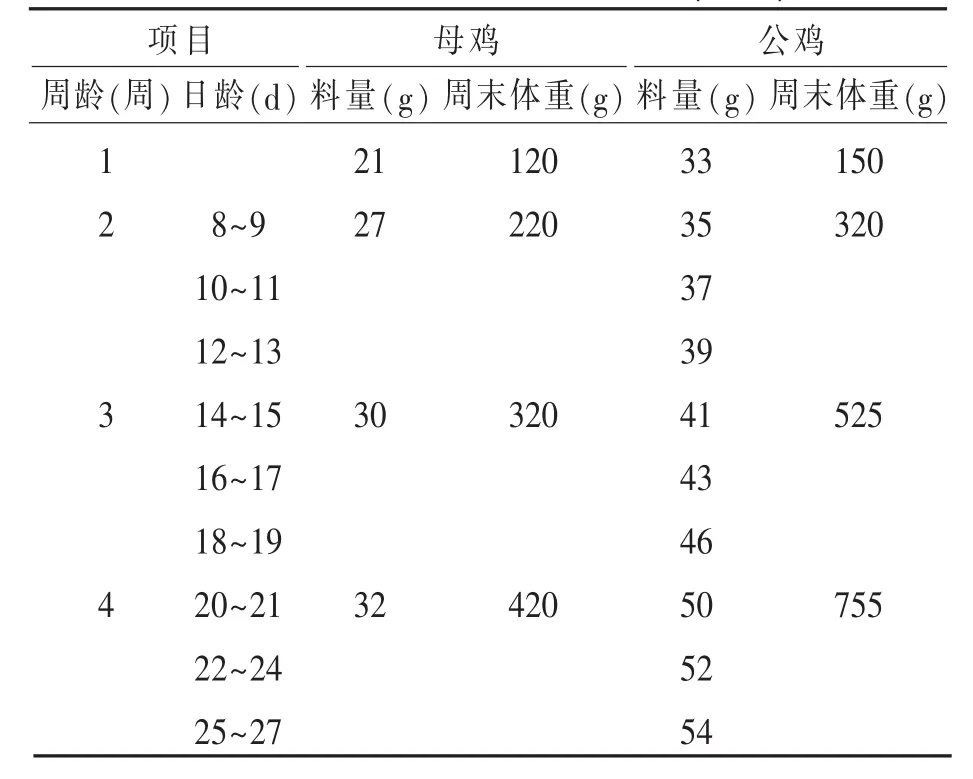 | 项目 | | 母鸡 | | 公鸡 | |
|---|---|---|---|---|---|
| 周龄(周) | 日龄(d) | 料量(g) | 周末体重(g) | 料量(g) | 周末体重(g) |
| 1 | | 21 | 120 | 33 | 150 |
| 2 | 8~9 | 27 | 220 | 35 | 320 |
| | 10~11 | | | 37 | |
| | 12~13 | | | 39 | |
| 3 | 14~15 | 30 | 320 | 41 | 525 |
| | 16~17 | | | 43 | |
| | 18~19 | | | 46 | |
| 4 | 20~21 | 32 | 420 | 50 | 755 |
| | 22~24 | | | 52 | |
| | 25~27 | | | 54 | |